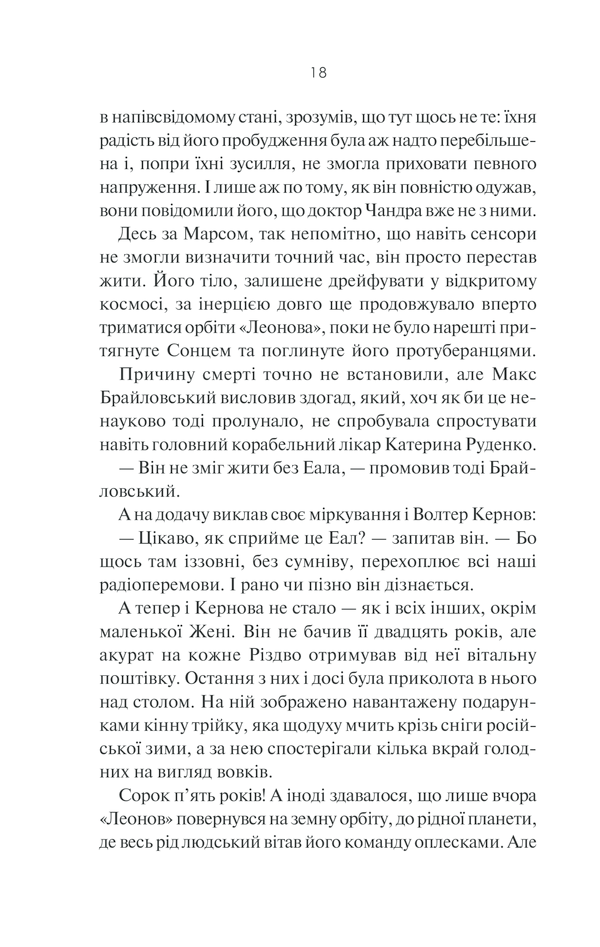 18

в напівсвідомому стані, зрозумів, що тут щось не те: їхня радість від його пробудження була аж надто перебільшена і, попри їхні зусилля, не змогла приховати певного напруження. І лише аж по тому, як він повністю одужав, вони повідомили його, що доктор Чандра вже не з ними.

Десь за Марсом, так непомітно, що навіть сенсори не змогли визначити точний час, він просто перестав жити. Його тіло, залишене дрейфувати у відкритому космосі, за інерцією довго ще продовжувало вперто триматися орбіти «Леонова», поки не було нарешті притягнуте Сонцем та поглинуте його протуберанцями.

Причину смерті точно не встановили, але Макс Брайловський висловив здогад, який, хоч як би це ненауково тоді пролунало, не спробувала спростувати навіть головний корабельний лікар Катерина Руденко.

— Він не зміг жити без Еала, — промовив тоді Брайловський.

А на додачу виклав своє міркування і Волтер Кернов:

— Цікаво, як сприйме це Еал? — запитав він. — Бо щось там іззовні, без сумніву, перехоплює всі наші радіоперемови. І рано чи пізно він дізнається.

А тепер і Кернова не стало — як і всіх інших, окрім маленької Жені. Він не бачив її двадцять років, але акурат на кожне Різдво отримував від неї вітальну поштівку. Остання з них і досі була приколота в нього над столом. На ній зображено навантажену подарунками кінну трійку, яка щодуху мчить крізь сніги російської зими, а за нею спостерігали кілька вкрай голодних на вигляд вовків.

Сорок п'ять років! А іноді здавалося, що лише вчора «Леонов» повернувся на земну орбіту, до рідної планети, де весь рід людський вітав його команду оплесками. Але